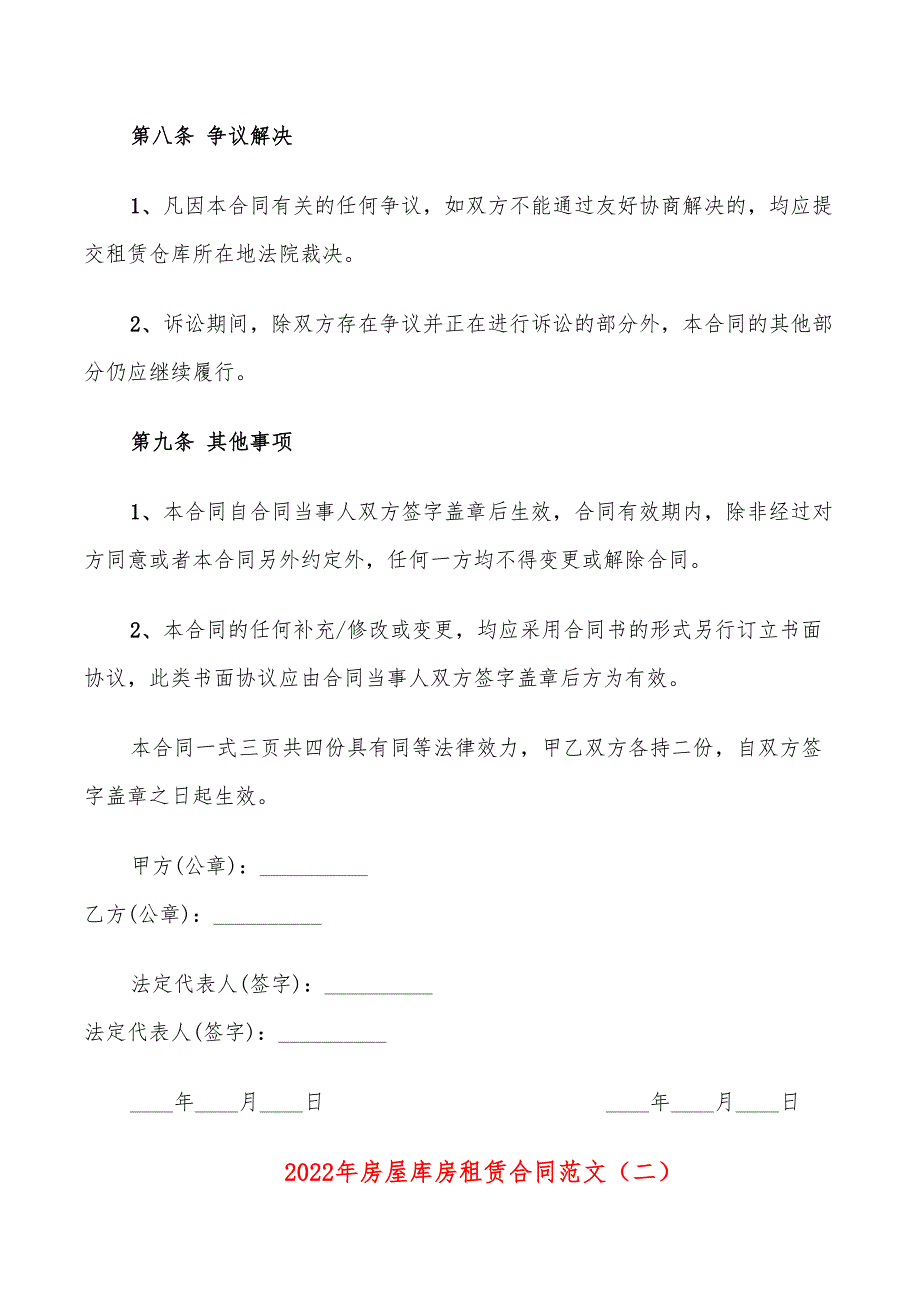 第八条 争议解决

1、凡因本合同有关的任何争议，如双方不能通过友好协商解决的，均应提交租赁仓库所在地法院裁决。

2、诉讼期间，除双方存在争议并正在进行诉讼的部分外，本合同的其他部分仍应继续履行。

第九条 其他事项

1、本合同自合同当事人双方签字盖章后生效，合同有效期内，除非经过对方同意或者本合同另外约定外，任何一方均不得变更或解除合同。

2、本合同的任何补充/修改或变更，均应采用合同书的形式另行订立书面协议，此类书面协议应由合同当事人双方签字盖章后方为有效。

本合同一式三页共四份具有同等法律效力，甲乙双方各持二份，自双方签字盖章之日起生效。

甲方(公章)：__________

乙方(公章)：__________

法定代表人(签字)：__________

法定代表人(签字)：__________

____年____月____日

____年____月____日

2022年房屋库房租赁合同范文（二）